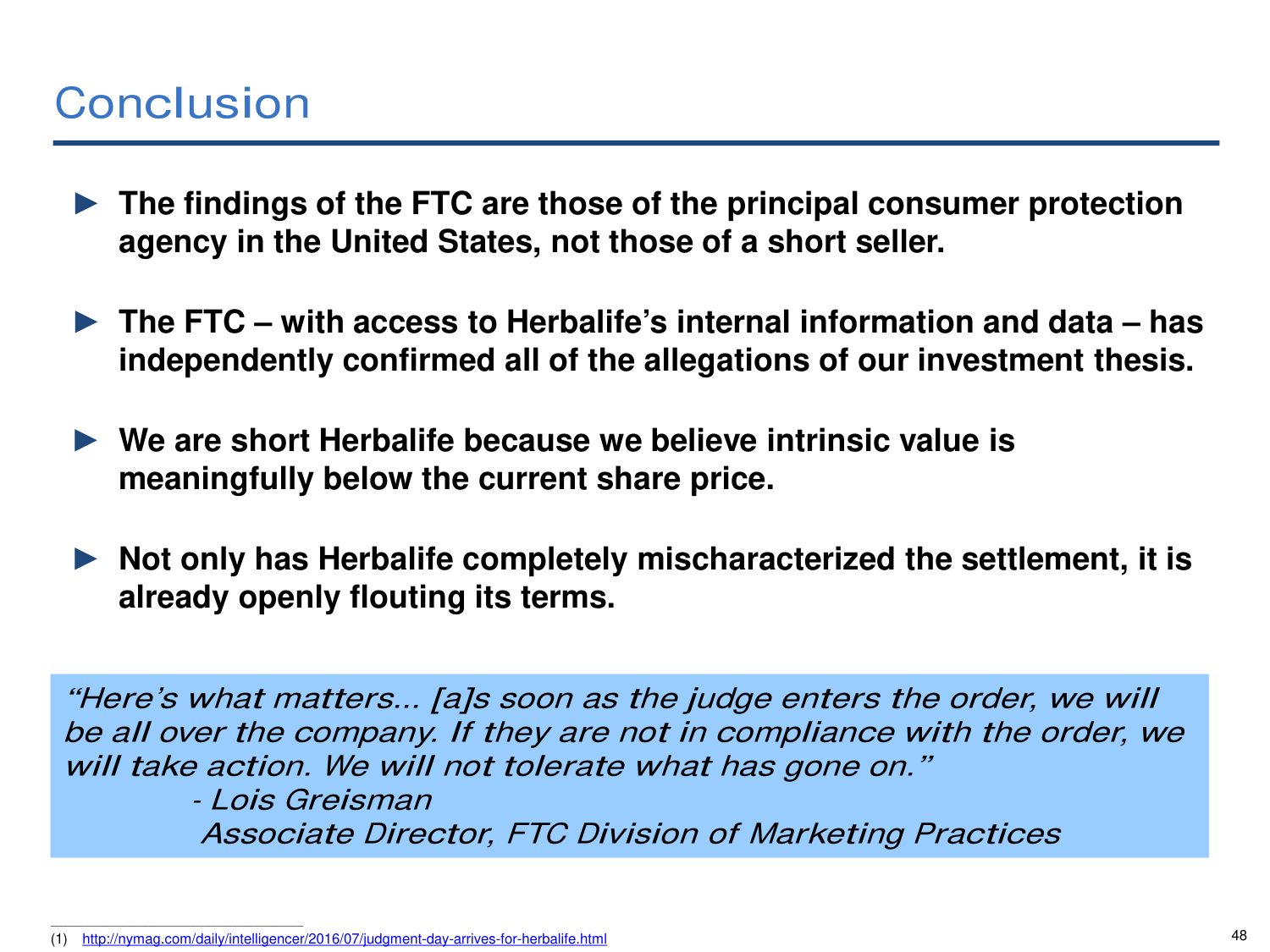 Conclusion

► The findings of the FTC are those of the principal consumer protection agency in the United States, not those of a short seller.

► The FTC – with access to Herbalife's internal information and data – has independently confirmed all of the allegations of our investment thesis.

► We are short Herbalife because we believe intrinsic value is meaningfully below the current share price.

► Not only has Herbalife completely mischaracterized the settlement, it is already openly flouting its terms.

"Here's what matters... [a]s soon as the judge enters the order, we will be all over the company. If they are not in compliance with the order, we will take action. We will not tolerate what has gone on."
- Lois Greisman
Associate Director, FTC Division of Marketing Practices

(1) http://nymag.com/daily/intelligencer/2016/07/judgment-day-arrives-for-herbalife.html

48